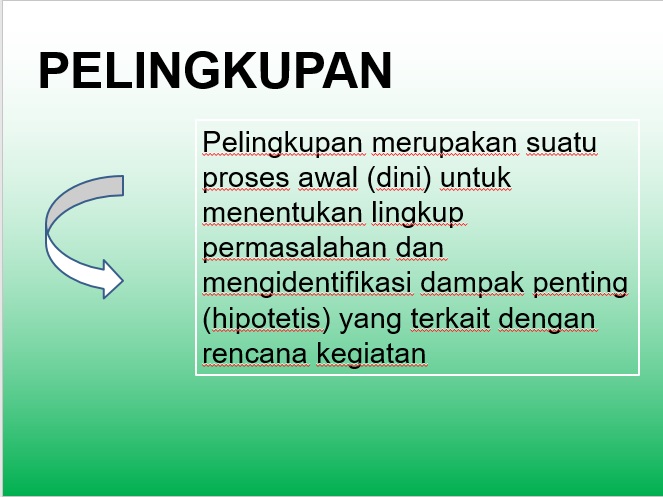 PELINGKUPAN

Pelingkupan merupakan suatu proses awal (dini) untuk menentukan lingkup permasalahan dan mengidentifikasi dampak penting (hipotetis) yang terkait dengan rencana kegiatan